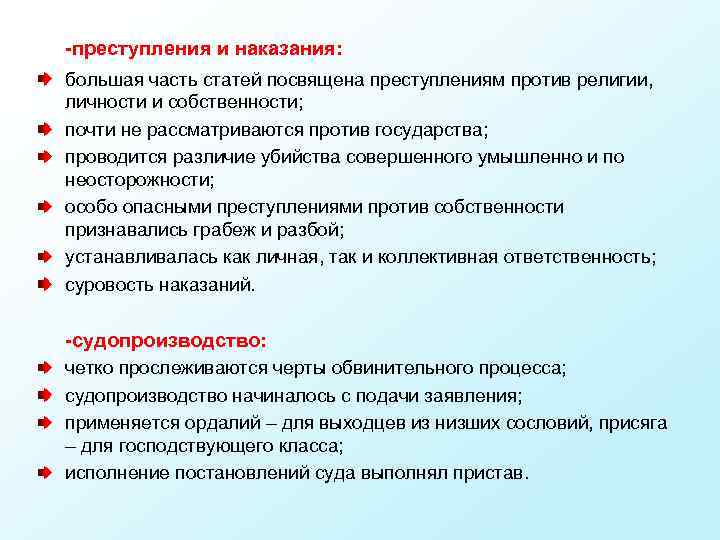 -преступления и наказания:

большая часть статей посвящена преступлениям против религии, личности и собственности;

почти не рассматриваются против государства;

проводится различие убийства совершенного умышленно и по неосторожности;

особо опасными преступлениями против собственности признавались грабеж и разбой;

устанавливалась как личная, так и коллективная ответственность;

суровость наказаний.

-судопроизводство:

четко прослеживаются черты обвинительного процесса;

судопроизводство начиналось с подачи заявления;

применяется ордалий – для выходцев из низших сословий, присяга – для господствующего класса;

исполнение постановлений суда выполнял пристав.